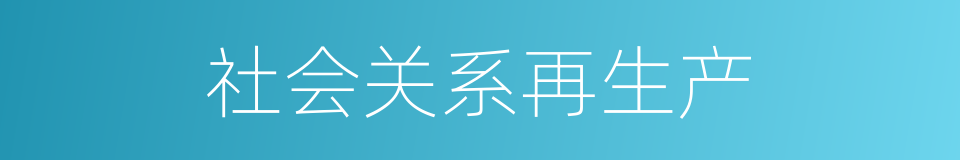 社会关系再生产